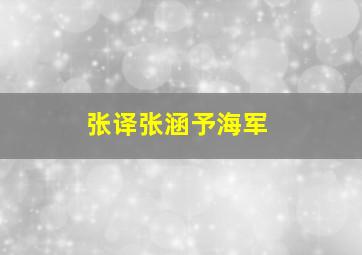 张译张涵予海军